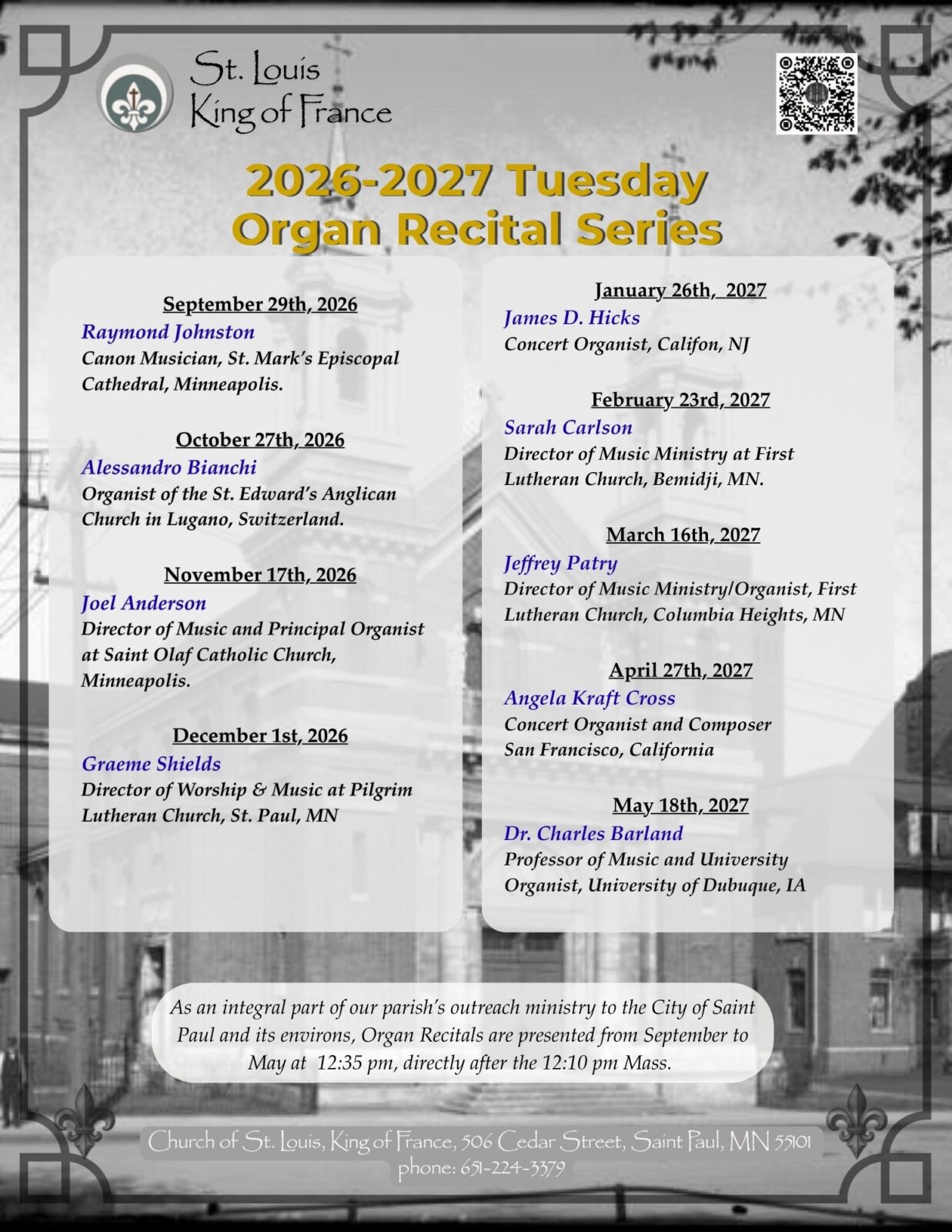 St. Louis
King of France

2026-2027 Tuesday
Organ Recital Series

September 29th, 2026
Raymond Johnston
Canon Musician, St. Mark's Episcopal Cathedral, Minneapolis.

October 27th, 2026
Alessandro Bianchi
Organist of the St. Edward's Anglican Church in Lugano, Switzerland.

November 17th, 2026
Joel Anderson
Director of Music and Principal Organist at Saint Olaf Catholic Church, Minneapolis.

December 1st, 2026
Graeme Shields
Director of Worship & Music at Pilgrim Lutheran Church, St. Paul, MN

January 26th, 2027
James D. Hicks
Concert Organist, Califon, NJ

February 23rd, 2027
Sarah Carlson
Director of Music Ministry at First Lutheran Church, Bemidji, MN.

March 16th, 2027
Jeffrey Patry
Director of Music Ministry/Organist, First Lutheran Church, Columbia Heights, MN

April 27th, 2027
Angela Kraft Cross
Concert Organist and Composer
San Francisco, California

May 18th, 2027
Dr. Charles Barland
Professor of Music and University Organist, University of Dubuque, IA

As an integral part of our parish's outreach ministry to the City of Saint Paul and its environs, Organ Recitals are presented from September to May at 12:35 pm, directly after the 12:10 pm Mass.

Church of St. Louis, King of France, 506 Cedar Street, Saint Paul, MN 55101
phone: 651-224-3379